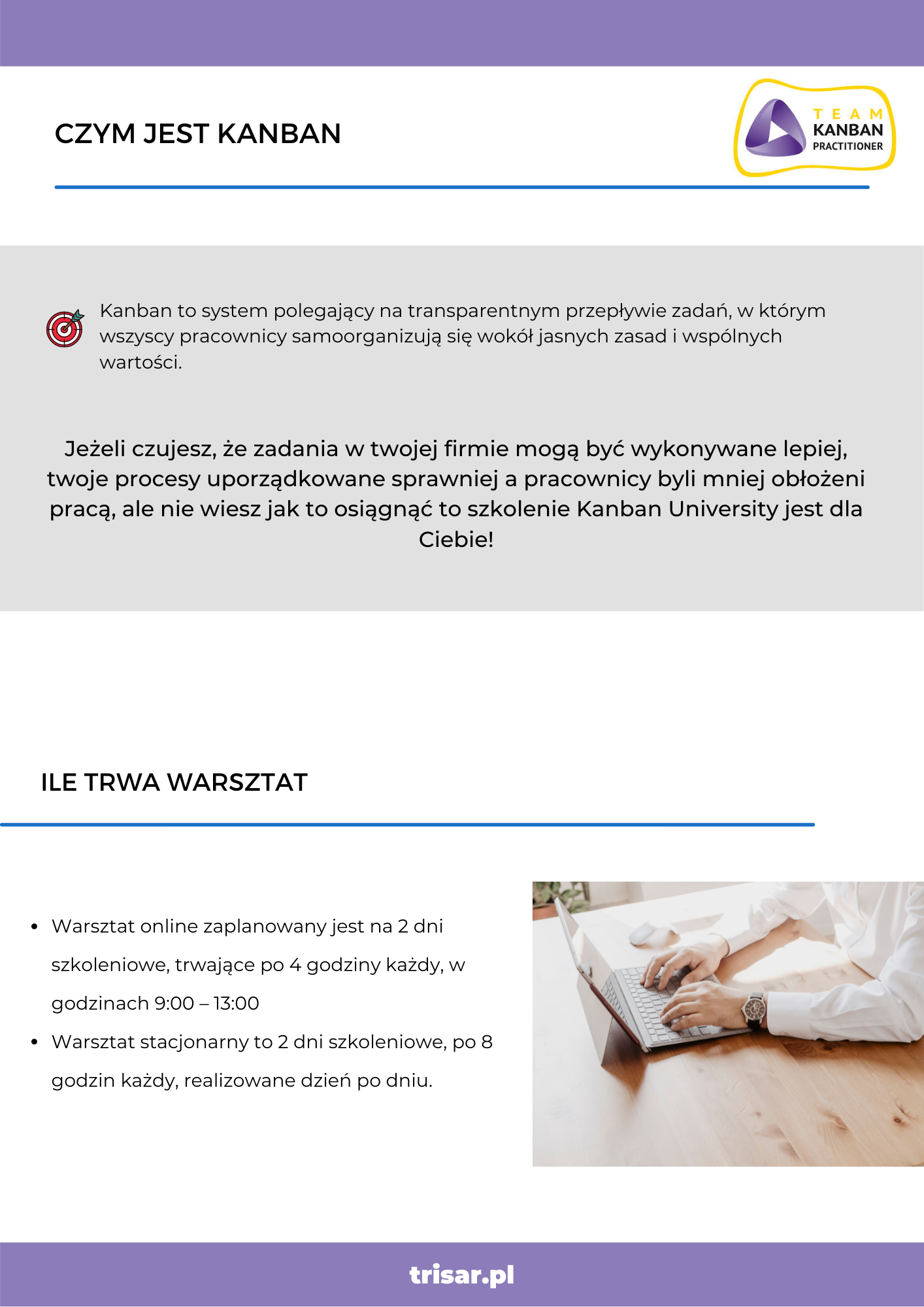 CZYM JEST KANBAN

TEAM
KANBAN
PRACTITIONER

Kanban to system polegający na transparentnym przepływie zadań, w którym wszyscy pracownicy samoorganizują się wokół jasnych zasad i wspólnych wartości.

Jeżeli czujesz, że zadania w twojej firmie mogą być wykonywane lepiej, twoje procesy uporządkowane sprawniej a pracownicy byli mniej obłożeni pracą, ale nie wiesz jak to osiągnąć to szkolenie Kanban University jest dla Ciebie!

ILE TRWA WARSZTAT

• Warsztat online zaplanowany jest na 2 dni szkoleniowe, trwające po 4 godziny każdy, w godzinach 9:00 – 13:00
• Warsztat stacjonarny to 2 dni szkoleniowe, po 8 godzin każdy, realizowane dzień po dniu.

trisar.pl